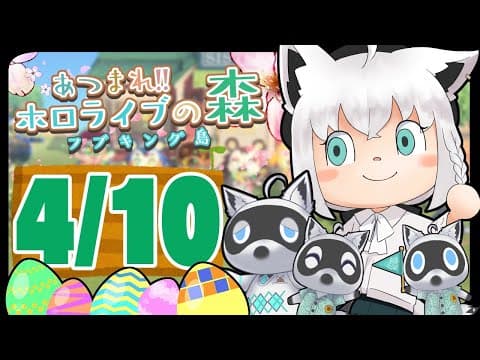 あつまれ!! ホロライブの森
フブキング島

4/10